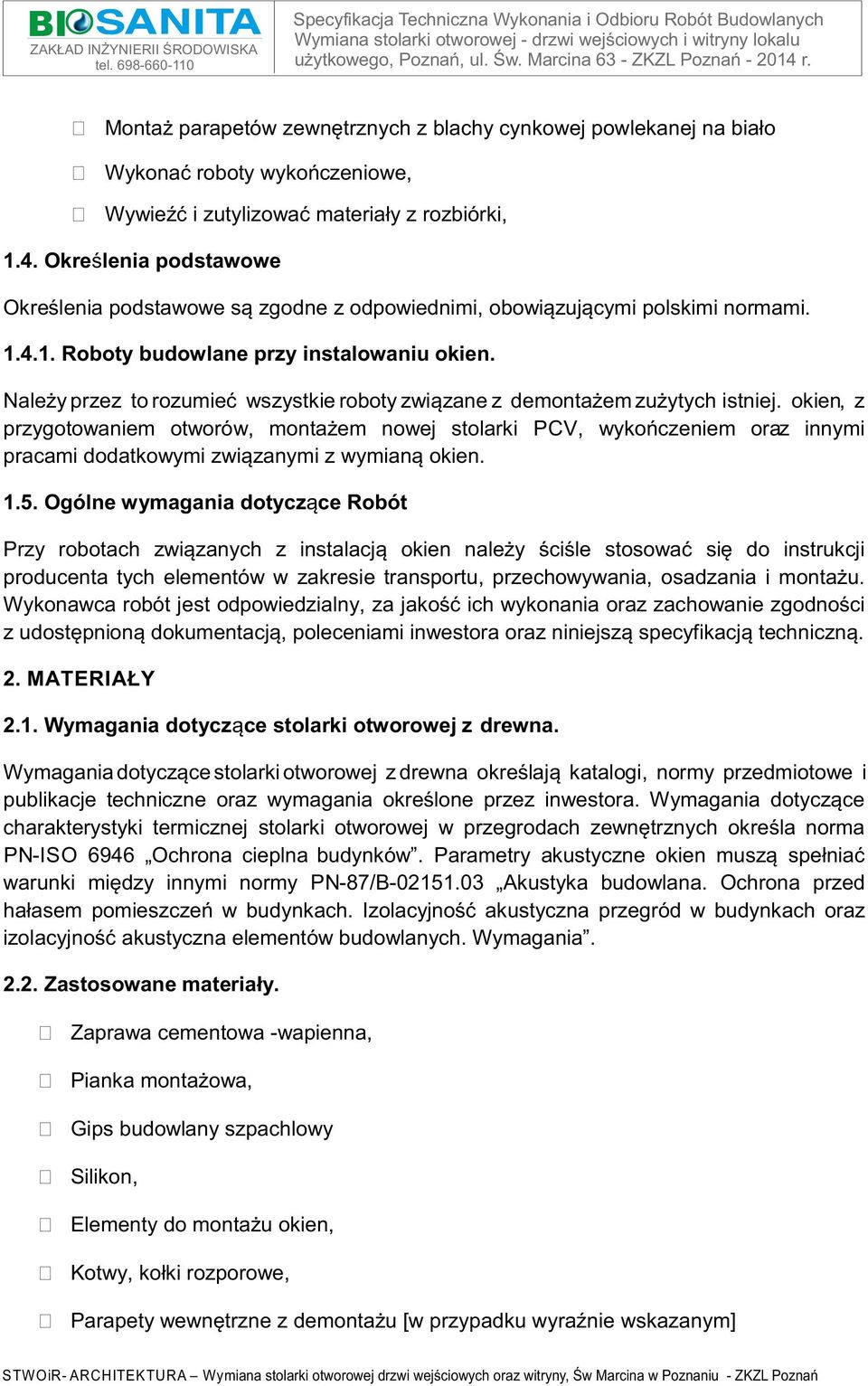 BIOSANITA
ZAKŁAD INŻYNIERII ŚRODOWISKA
tel. 698-660-110

Specyfikacja Techniczna Wykonania i Odbioru Robót Budowlanych
Wymiana stolarki otworowej - drzwi wejściowych i witryny lokalu użytkowego, Poznań, ul. Św. Marcina 63 - ZKZL Poznań - 2014 r.

Montaż parapetów zewnętrznych z blachy cynkowej powlekanej na biało

Wykonać roboty wykończeniowe,

Wywieźć i zutylizować materiały z rozbiórki,

1.4. Określenia podstawowe

Określenia podstawowe są zgodne z odpowiednimi, obowiązującymi polskimi normami.

1.4.1. Roboty budowlane przy instalowaniu okien.

Należy przez to rozumieć wszystkie roboty związane z demontażem zużytych istniej. okien, z przygotowaniem otworów, montażem nowej stolarki PCV, wykończeniem oraz innymi pracami dodatkowymi związanymi z wymianą okien.

1.5. Ogólne wymagania dotyczące Robót

Przy robotach związanych z instalacją okien należy ściśle stosować się do instrukcji producenta tych elementów w zakresie transportu, przechowywania, osadzania i montażu. Wykonawca robót jest odpowiedzialny, za jakość ich wykonania oraz zachowanie zgodności z udostępnioną dokumentacją, poleceniami inwestora oraz niniejszą specyfikacją techniczną.

2. MATERIAŁY

2.1. Wymagania dotyczące stolarki otworowej z drewna.

Wymagania dotyczące stolarki otworowej z drewna określają katalogi, normy przedmiotowe i publikacje techniczne oraz wymagania określone przez inwestora. Wymagania dotyczące charakterystyki termicznej stolarki otworowej w przegrodach zewnętrznych określa norma PN-ISO 6946 „Ochrona cieplna budynków”. Parametry akustyczne okien muszą spełniać warunki między innymi normy PN-87/B-02151.03 „Akustyka budowlana. Ochrona przed hałasem pomieszczeń w budynkach. Izolacyjność akustyczna przegród w budynkach oraz izolacyjność akustyczna elementów budowlanych. Wymagania”.

2.2. Zastosowane materiały.

Zaprawa cementowa -wapienna,

Pianka montażowa,

Gips budowlany szpachlowy

Silikon,

Elementy do montażu okien,

Kotwy, kołki rozporowe,

Parapety wewnętrzne z demontażu [w przypadku wyraźnie wskazanym]

STWOiR- ARCHITEKTURA – Wymiana stolarki otworowej drzwi wejściowych oraz witryny, Św Marcina w Poznaniu - ZKZL Poznań